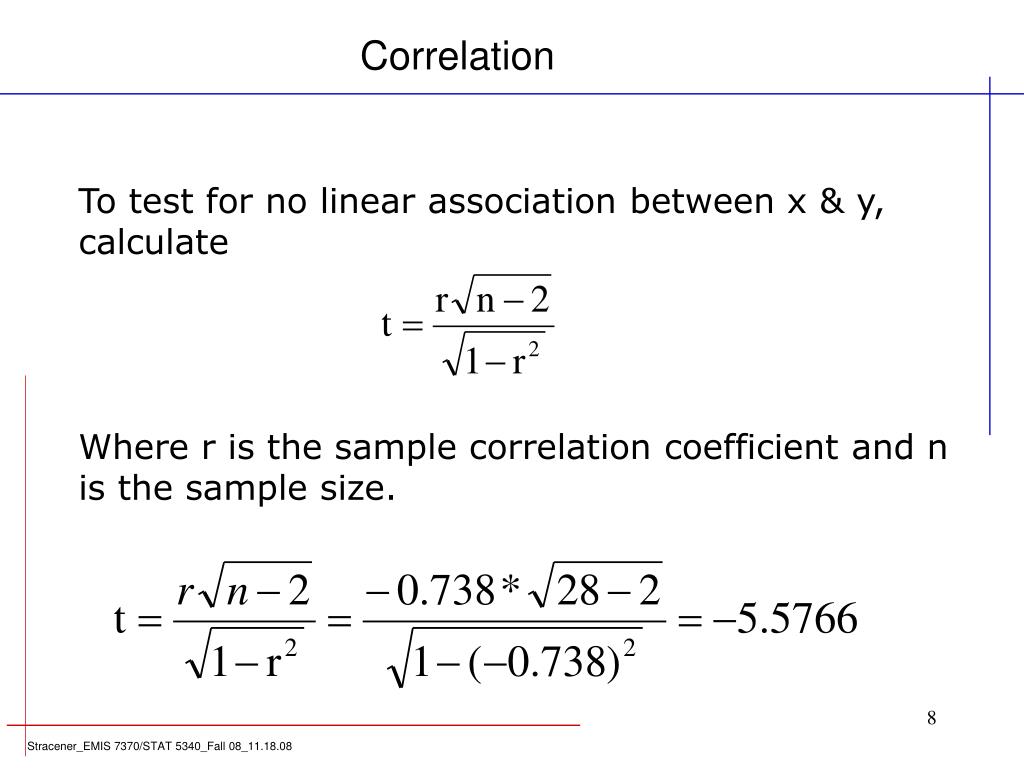 Correlation

To test for no linear association between x & y, calculate

$t = \frac{r\sqrt{n-2}}{\sqrt{1-r^2}}$

Where r is the sample correlation coefficient and n is the sample size.

$t = \frac{r\sqrt{n-2}}{\sqrt{1-r^2}} = \frac{-0.738*\sqrt{28-2}}{\sqrt{1-(-0.738)^2}} = -5.5766$

8

Stracener_EMIS 7370/STAT 5340_Fall 08_11.18.08